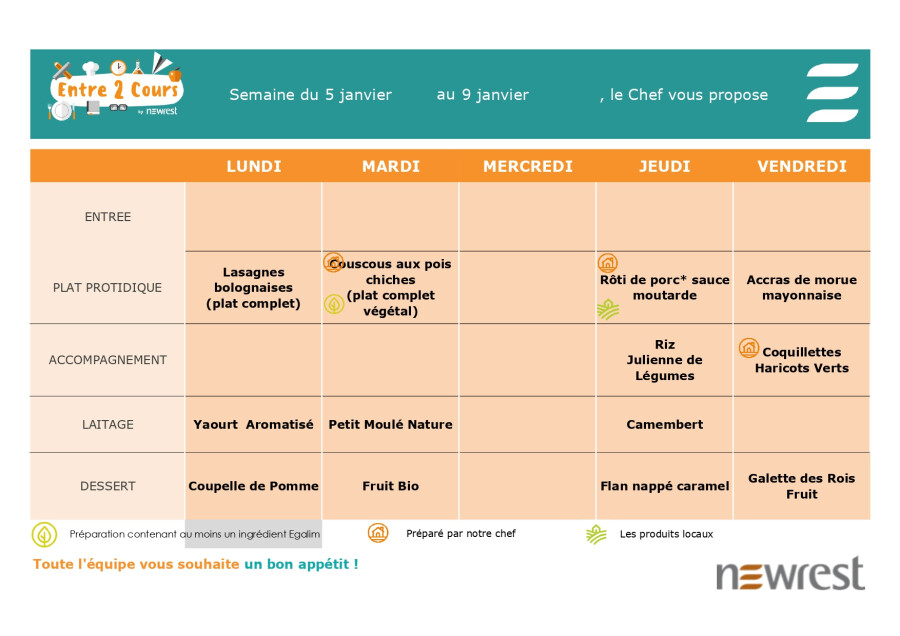 Entre 2 Cours by newrest

Semaine du 5 janvier au 9 janvier , le Chef vous propose

| | LUNDI | MARDI | MERCREDI | JEUDI | VENDREDI |
|---|---|---|---|---|---|
| ENTREE | | | | | |
| PLAT PROTIDIQUE | Lasagnes bolognaises (plat complet) | Couscous aux pois chiches (plat complet végétal) | | Rôti de porc* sauce moutarde | Accras de morue mayonnaise |
| ACCOMPAGNEMENT | | | | Riz Julienne de Légumes | Coquillettes Haricots Verts |
| LAITAGE | Yaourt Aromatisé | Petit Moulé Nature | | Camembert | |
| DESSERT | Coupelle de Pomme | Fruit Bio | | Flan nappé caramel | Galette des Rois Fruit |

Préparation contenant au moins un ingrédient Egalim

Préparé par notre chef

Les produits locaux

Toute l'équipe vous souhaite un bon appétit !

newrest